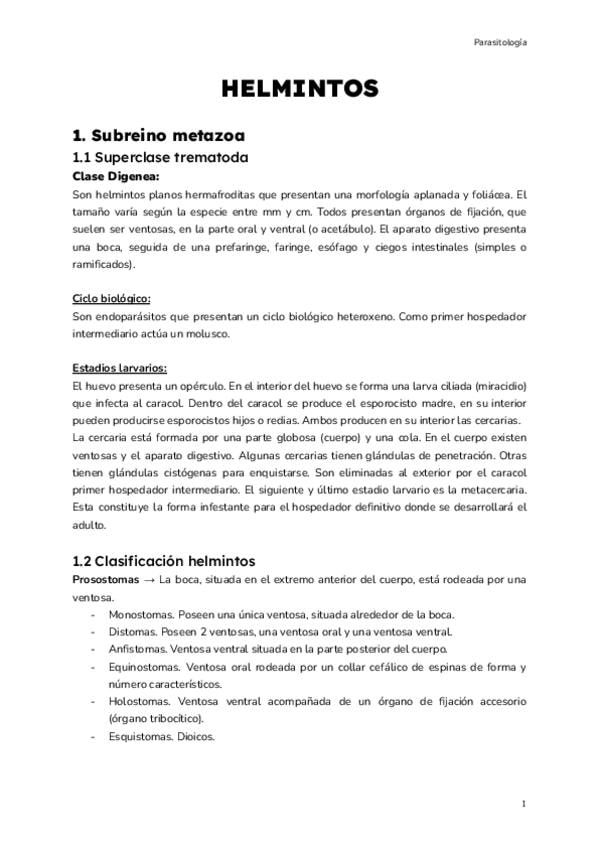 Parasitología

HELMINTOS

1. Subreino metazoa

1.1 Superclase trematoda

Clase Digenea:
Son helmintos planos hermafroditas que presentan una morfología aplanada y foliácea. El tamaño varía según la especie entre mm y cm. Todos presentan órganos de fijación, que suelen ser ventosas, en la parte oral y ventral (o acetábulo). El aparato digestivo presenta una boca, seguida de una prefaringe, faringe, esófago y ciegos intestinales (simples o ramificados).

Ciclo biológico:
Son endoparásitos que presentan un ciclo biológico heteroxeno. Como primer hospedador intermediario actúa un molusco.

Estadios larvarios:
El huevo presenta un opérculo. En el interior del huevo se forma una larva ciliada (miracidio) que infecta al caracol. Dentro del caracol se produce el esporocisto madre, en su interior pueden producirse esporocistos hijos o redias. Ambos producen en su interior las cercarias.
La cercaria está formada por una parte globosa (cuerpo) y una cola. En el cuerpo existen ventosas y el aparato digestivo. Algunas cercarias tienen glándulas de penetración. Otras tienen glándulas cistógenas para enquistarse. Son eliminadas al exterior por el caracol primer hospedador intermediario. El siguiente y último estadio larvario es la metacercaria. Esta constituye la forma infestante para el hospedador definitivo donde se desarrollará el adulto.

1.2 Clasificación helmintos

Prosostomas → La boca, situada en el extremo anterior del cuerpo, está rodeada por una ventosa.
- Monostomas. Poseen una única ventosa, situada alrededor de la boca.
- Distomas. Poseen 2 ventosas, una ventosa oral y una ventosa ventral.
- Anfistomas. Ventosa ventral situada en la parte posterior del cuerpo.
- Equinostomas. Ventosa oral rodeada por un collar cefálico de espinas de forma y número característicos.
- Holostomas. Ventosa ventral acompañada de un órgano de fijación accesorio (órgano tribocítico).
- Esquistomas. Dioicos.

1